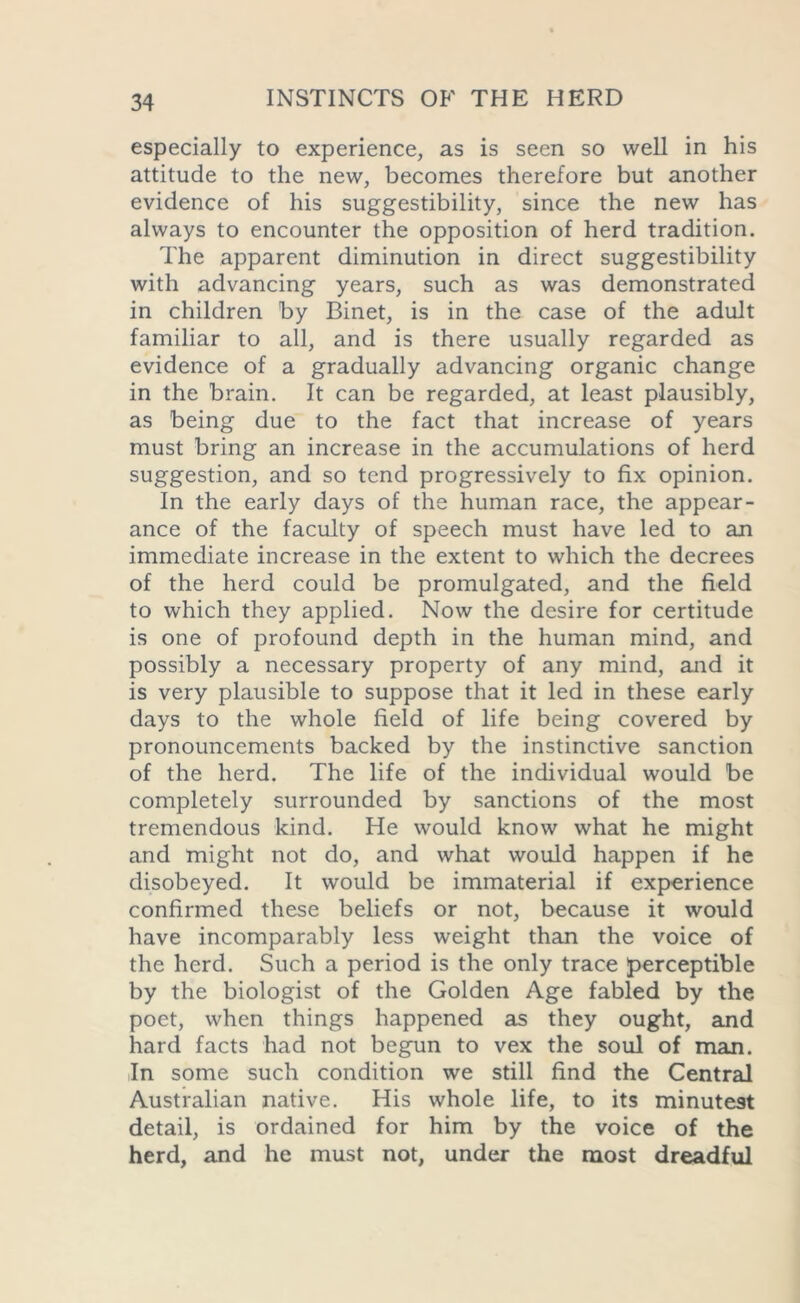 34 INSTINCTS OF THE HERD

especially to experience, as is seen so well in his attitude to the new, becomes therefore but another evidence of his suggestibility, since the new has always to encounter the opposition of herd tradition. The apparent diminution in direct suggestibility with advancing years, such as was demonstrated in children by Binet, is in the case of the adult familiar to all, and is there usually regarded as evidence of a gradually advancing organic change in the brain. It can be regarded, at least plausibly, as being due to the fact that increase of years must bring an increase in the accumulations of herd suggestion, and so tend progressively to fix opinion. In the early days of the human race, the appearance of the faculty of speech must have led to an immediate increase in the extent to which the decrees of the herd could be promulgated, and the field to which they applied. Now the desire for certitude is one of profound depth in the human mind, and possibly a necessary property of any mind, and it is very plausible to suppose that it led in these early days to the whole field of life being covered by pronouncements backed by the instinctive sanction of the herd. The life of the individual would be completely surrounded by sanctions of the most tremendous kind. He would know what he might and might not do, and what would happen if he disobeyed. It would be immaterial if experience confirmed these beliefs or not, because it would have incomparably less weight than the voice of the herd. Such a period is the only trace perceptible by the biologist of the Golden Age fabled by the poet, when things happened as they ought, and hard facts had not begun to vex the soul of man. In some such condition we still find the Central Australian native. His whole life, to its minutest detail, is ordained for him by the voice of the herd, and he must not, under the most dreadful